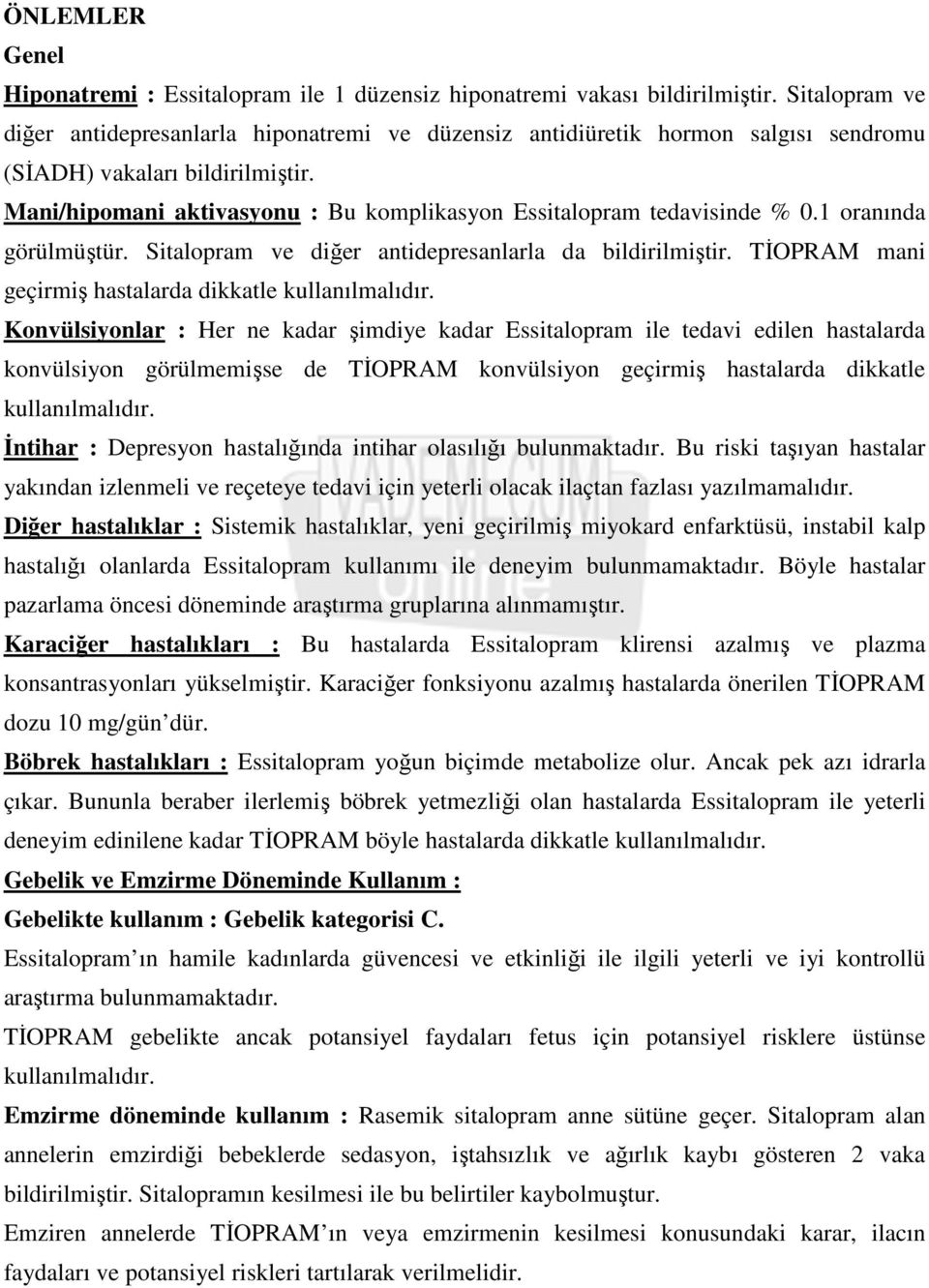 ÖNLEMLER
Genel
Hiponatremi : Essitalopram ile 1 düzensiz hiponatremi vakası bildirilmiştir. Sitalopram ve diğer antidepresanlarla hiponatremi ve düzensiz antidiüretik hormon salgısı sendromu (SİADH) vakaları bildirilmiştir.
Mani/hipomani aktivasyonu : Bu komplikasyon Essitalopram tedavisinde % 0.1 oranında görülmüştür. Sitalopram ve diğer antidepresanlarla da bildirilmiştir. TİOPRAM mani geçirmiş hastalarda dikkatle kullanılmalıdır.
Konvülsiyonlar : Her ne kadar şimdiye kadar Essitalopram ile tedavi edilen hastalarda konvülsiyon görülmemişse de TİOPRAM konvülsiyon geçirmiş hastalarda dikkatle kullanılmalıdır.
İntihar : Depresyon hastalığında intihar olasılığı bulunmaktadır. Bu riski taşıyan hastalar yakından izlenmeli ve reçeteye tedavi için yeterli olacak ilaçtan fazlası yazılmamalıdır.
Diğer hastalıklar : Sistemik hastalıklar, yeni geçirilmiş miyokard enfarktüsü, instabil kalp hastalığı olanlarda Essitalopram kullanımı ile deneyim bulunmamaktadır. Böyle hastalar pazarlama öncesi döneminde araştırma gruplarına alınmamıştır.
Karaciğer hastalıkları : Bu hastalarda Essitalopram klirensi azalmış ve plazma konsantrasyonları yükselmiştir. Karaciğer fonksiyonu azalmış hastalarda önerilen TİOPRAM dozu 10 mg/gün'dür.
Böbrek hastalıkları : Essitalopram yoğun biçimde metabolize olur. Ancak pek azı idrarla çıkar. Bununla beraber ilerlemiş böbrek yetmezliği olan hastalarda Essitalopram ile yeterli deneyim edinilene kadar TİOPRAM böyle hastalarda dikkatle kullanılmalıdır.
Gebelik ve Emzirme Döneminde Kullanım :
Gebelikte kullanım : Gebelik kategorisi C.
Essitalopram'ın hamile kadınlarda güvencesi ve etkinliği ile ilgili yeterli ve iyi kontrollü araştırma bulunmamaktadır.
TİOPRAM gebelikte ancak potansiyel faydaları fetus için potansiyel risklere üstünse kullanılmalıdır.
Emzirme döneminde kullanım : Rasemik sitalopram anne sütüne geçer. Sitalopram alan annelerin emzirdiği bebeklerde sedasyon, iştahsızlık ve ağırlık kaybı gösteren 2 vaka bildirilmiştir. Sitalopramın kesilmesi ile bu belirtiler kaybolmuştur.
Emziren annelerde TİOPRAM'ın veya emzirmenin kesilmesi konusundaki karar, ilacın faydaları ve potansiyel riskleri tartılarak verilmelidir.